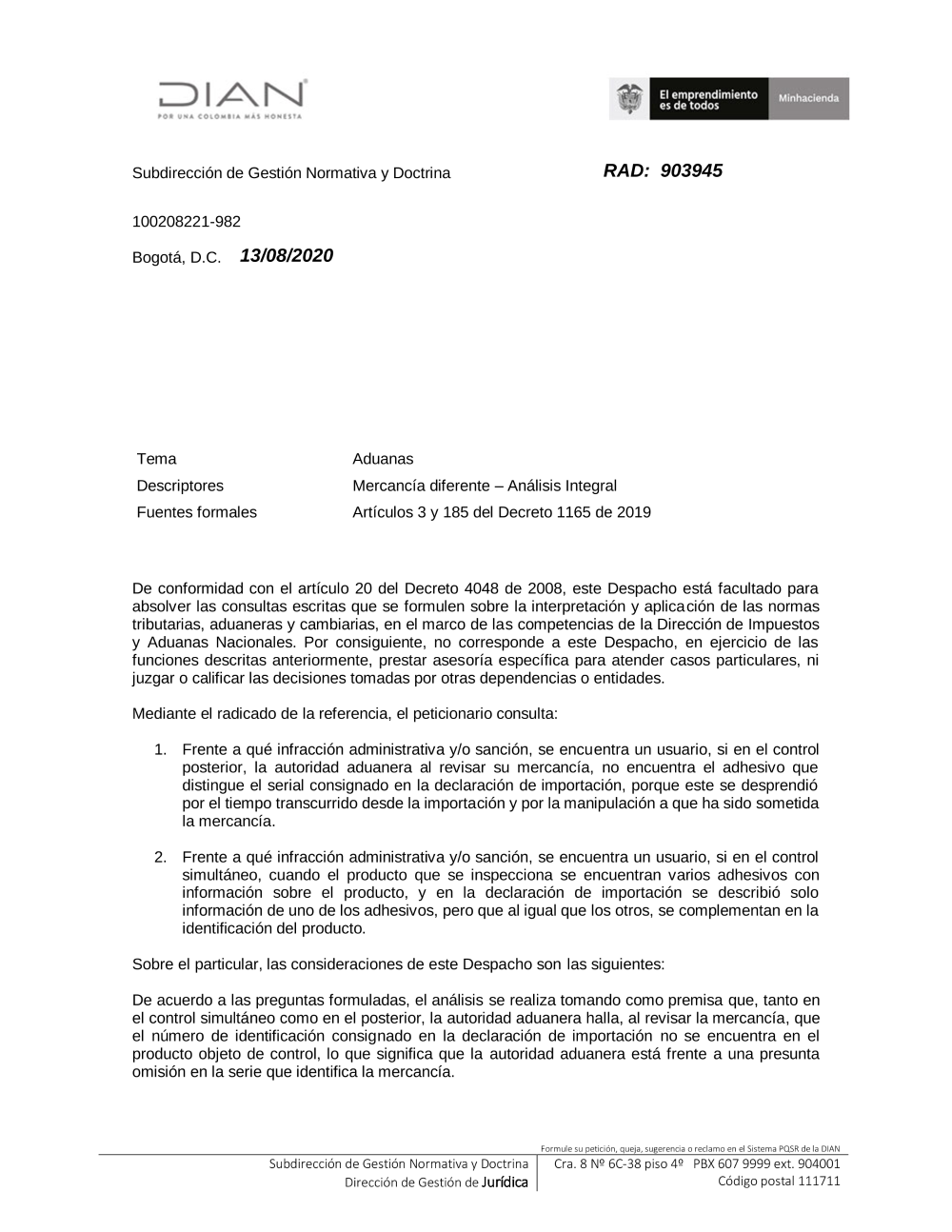 DIAN
POR UNA COLOMBIA MÁS HONESTA

El emprendimiento es de todos

Minhacienda

Subdirección de Gestión Normativa y Doctrina

RAD: 903945

100208221-982

Bogotá, D.C. 13/08/2020

| Tema | Aduanas |
|---|---|
| Descriptores | Mercancía diferente – Análisis Integral |
| Fuentes formales | Artículos 3 y 185 del Decreto 1165 de 2019 |

De conformidad con el artículo 20 del Decreto 4048 de 2008, este Despacho está facultado para absolver las consultas escritas que se formulen sobre la interpretación y aplicación de las normas tributarias, aduaneras y cambiarias, en el marco de las competencias de la Dirección de Impuestos y Aduanas Nacionales. Por consiguiente, no corresponde a este Despacho, en ejercicio de las funciones descritas anteriormente, prestar asesoría específica para atender casos particulares, ni juzgar o calificar las decisiones tomadas por otras dependencias o entidades.

Mediante el radicado de la referencia, el peticionario consulta:

1. Frente a qué infracción administrativa y/o sanción, se encuentra un usuario, si en el control posterior, la autoridad aduanera al revisar su mercancía, no encuentra el adhesivo que distingue el serial consignado en la declaración de importación, porque este se desprendió por el tiempo transcurrido desde la importación y por la manipulación a que ha sido sometida la mercancía.

2. Frente a qué infracción administrativa y/o sanción, se encuentra un usuario, si en el control simultáneo, cuando el producto que se inspecciona se encuentran varios adhesivos con información sobre el producto, y en la declaración de importación se describió solo información de uno de los adhesivos, pero que al igual que los otros, se complementan en la identificación del producto.

Sobre el particular, las consideraciones de este Despacho son las siguientes:

De acuerdo a las preguntas formuladas, el análisis se realiza tomando como premisa que, tanto en el control simultáneo como en el posterior, la autoridad aduanera halla, al revisar la mercancía, que el número de identificación consignado en la declaración de importación no se encuentra en el producto objeto de control, lo que significa que la autoridad aduanera está frente a una presunta omisión en la serie que identifica la mercancía.

Formule su petición, queja, sugerencia o reclamo en el Sistema PQSR de la DIAN

Subdirección de Gestión Normativa y Doctrina
Dirección de Gestión de Jurídica

Cra. 8 Nº 6C-38 piso 4º PBX 607 9999 ext. 904001
Código postal 111711